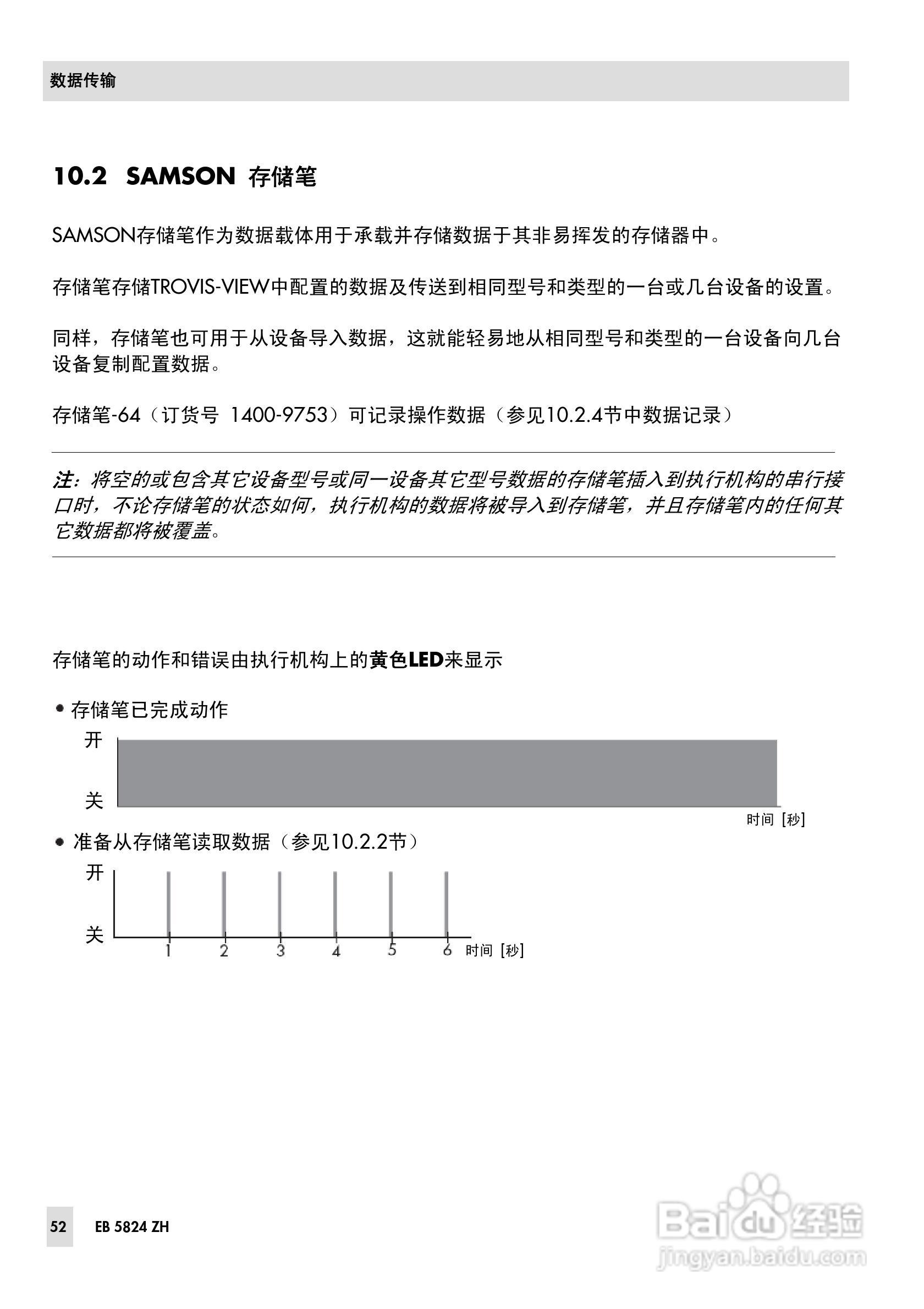 数据传输

10.2 SAMSON 存储笔

SAMSON存储笔作为数据载体用于承载并存储数据于其非易挥发的存储器中。

存储笔存储TROVIS-VIEW中配置的数据及传送到相同型号和类型的一台或几台设备的设置。

同样，存储笔也可用于从设备导入数据，这就能轻易地从相同型号和类型的一台设备向几台设备复制配置数据。

存储笔-64（订货号 1400-9753）可记录操作数据（参见10.2.4节中数据记录）

注：将空的或包含其它设备型号或同一设备其它型号数据的存储笔插入到执行机构的串行接口时，不论存储笔的状态如何，执行机构的数据将被导入到存储笔，并且存储笔内的任何其它数据都将被覆盖。

存储笔的动作和错误由执行机构上的黄色LED来显示

• 存储笔已完成动作

开

关

时间 [秒]

• 准备从存储笔读取数据（参见10.2.2节）

开

关

1 2 3 4 5 6 时间 [秒]

52 EB 5824 ZH

Baidu经验
jingyan.baidu.com